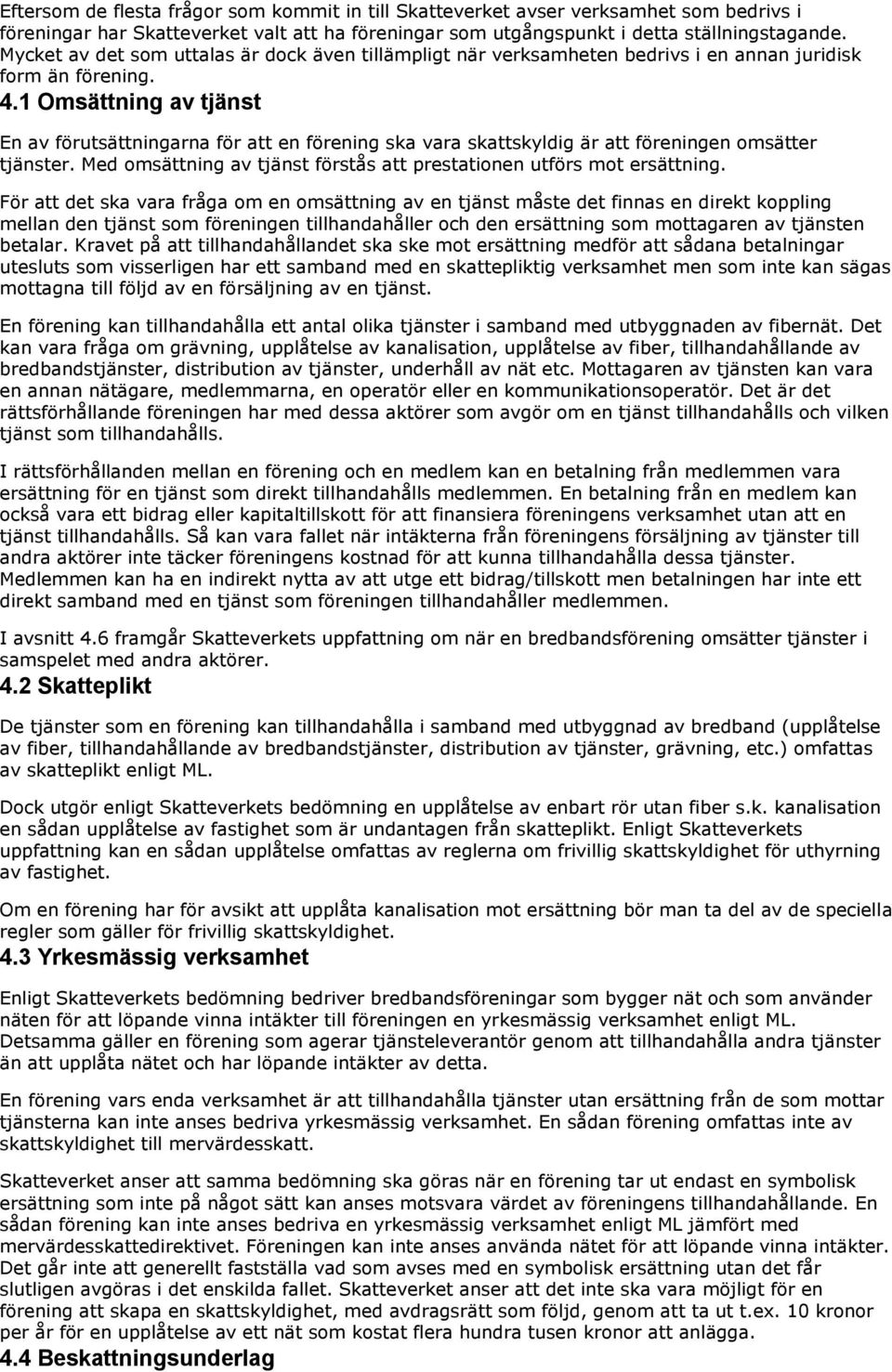 Eftersom de flesta frågor som kommit in till Skatteverket avser verksamhet som bedrivs i föreningar har Skatteverket valt att ha föreningar som utgångspunkt i detta ställningstagande. Mycket av det som uttalas är dock även tillämpligt när verksamheten bedrivs i en annan juridisk form än förening.

4.1 Omsättning av tjänst

En av förutsättningarna för att en förening ska vara skattskyldig är att föreningen omsätter tjänster. Med omsättning av tjänst förstås att prestationen utförs mot ersättning.

För att det ska vara fråga om en omsättning av en tjänst måste det finnas en direkt koppling mellan den tjänst som föreningen tillhandahåller och den ersättning som mottagaren av tjänsten betalar. Kravet på att tillhandahållandet ska ske mot ersättning medför att sådana betalningar utesluts som visserligen har ett samband med en skattepliktig verksamhet men som inte kan sägas mottagna till följd av en försäljning av en tjänst.

En förening kan tillhandahålla ett antal olika tjänster i samband med utbyggnaden av fibernät. Det kan vara fråga om grävning, upplåtelse av kanalisation, upplåtelse av fiber, tillhandahållande av bredbandstjänster, distribution av tjänster, underhåll av nät etc. Mottagaren av tjänsten kan vara en annan nätägare, medlemmarna, en operatör eller en kommunikationsoperatör. Det är det rättsförhållande föreningen har med dessa aktörer som avgör om en tjänst tillhandahålls och vilken tjänst som tillhandahålls.

I rättsförhållanden mellan en förening och en medlem kan en betalning från medlemmen vara ersättning för en tjänst som direkt tillhandahålls medlemmen. En betalning från en medlem kan också vara ett bidrag eller kapitaltillskott för att finansiera föreningens verksamhet utan att en tjänst tillhandahålls. Så kan vara fallet när intäkterna från föreningens försäljning av tjänster till andra aktörer inte täcker föreningens kostnad för att kunna tillhandahålla dessa tjänster. Medlemmen kan ha en indirekt nytta av att utge ett bidrag/tillskott men betalningen har inte ett direkt samband med en tjänst som föreningen tillhandahåller medlemmen.

I avsnitt 4.6 framgår Skatteverkets uppfattning om när en bredbandsförening omsätter tjänster i samspelet med andra aktörer.

4.2 Skatteplikt

De tjänster som en förening kan tillhandahålla i samband med utbyggnad av bredband (upplåtelse av fiber, tillhandahållande av bredbandstjänster, distribution av tjänster, grävning, etc.) omfattas av skatteplikt enligt ML.

Dock utgör enligt Skatteverkets bedömning en upplåtelse av enbart rör utan fiber s.k. kanalisation en sådan upplåtelse av fastighet som är undantagen från skatteplikt. Enligt Skatteverkets uppfattning kan en sådan upplåtelse omfattas av reglerna om frivillig skattskyldighet för uthyrning av fastighet.

Om en förening har för avsikt att upplåta kanalisation mot ersättning bör man ta del av de speciella regler som gäller för frivillig skattskyldighet.

4.3 Yrkesmässig verksamhet

Enligt Skatteverkets bedömning bedriver bredbandsföreningar som bygger nät och som använder näten för att löpande vinna intäkter till föreningen en yrkesmässig verksamhet enligt ML. Detsamma gäller en förening som agerar tjänsteleverantör genom att tillhandahålla andra tjänster än att upplåta nätet och har löpande intäkter av detta.

En förening vars enda verksamhet är att tillhandahålla tjänster utan ersättning från de som mottar tjänsterna kan inte anses bedriva yrkesmässig verksamhet. En sådan förening omfattas inte av skattskyldighet till mervärdesskatt.

Skatteverket anser att samma bedömning ska göras när en förening tar ut endast en symbolisk ersättning som inte på något sätt kan anses motsvara värdet av föreningens tillhandahållande. En sådan förening kan inte anses bedriva en yrkesmässig verksamhet enligt ML jämfört med mervärdesskattedirektivet. Föreningen kan inte anses använda nätet för att löpande vinna intäkter. Det går inte att generellt fastställa vad som avses med en symbolisk ersättning utan det får slutligen avgöras i det enskilda fallet. Skatteverket anser att det inte ska vara möjligt för en förening att skapa en skattskyldighet, med avdragsrätt som följd, genom att ta ut t.ex. 10 kronor per år för en upplåtelse av ett nät som kostat flera hundra tusen kronor att anlägga.

4.4 Beskattningsunderlag